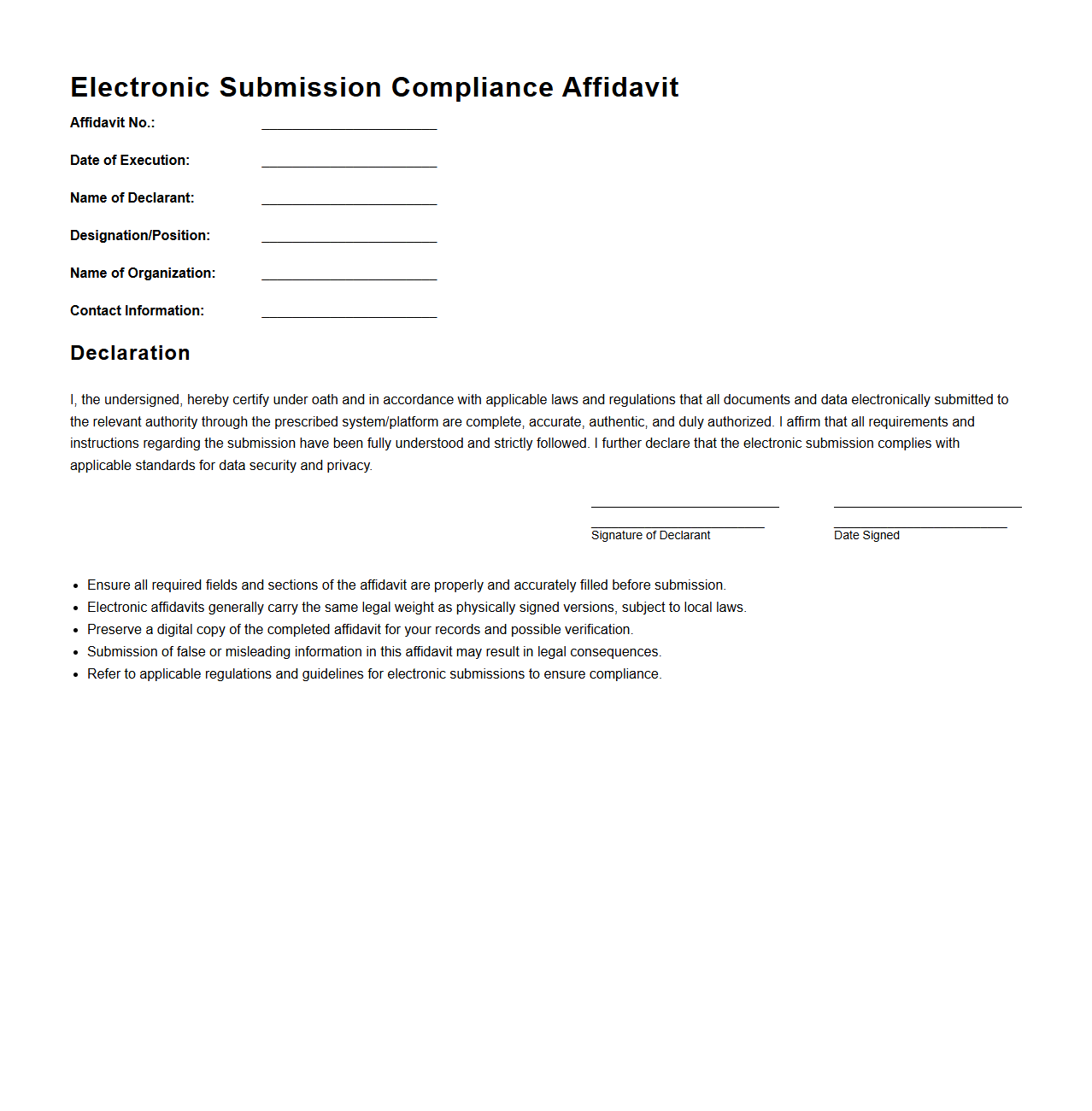 Electronic Submission Compliance Affidavit

Affidavit No.:

Date of Execution:

Name of Declarant:

Designation/Position:

Name of Organization:

Contact Information:

Declaration

I, the undersigned, hereby certify under oath and in accordance with applicable laws and regulations that all documents and data electronically submitted to the relevant authority through the prescribed system/platform are complete, accurate, authentic, and duly authorized. I affirm that all requirements and instructions regarding the submission have been fully understood and strictly followed. I further declare that the electronic submission complies with applicable standards for data security and privacy.

Signature of Declarant

Date Signed

- Ensure all required fields and sections of the affidavit are properly and accurately filled before submission.
- Electronic affidavits generally carry the same legal weight as physically signed versions, subject to local laws.
- Preserve a digital copy of the completed affidavit for your records and possible verification.
- Submission of false or misleading information in this affidavit may result in legal consequences.
- Refer to applicable regulations and guidelines for electronic submissions to ensure compliance.